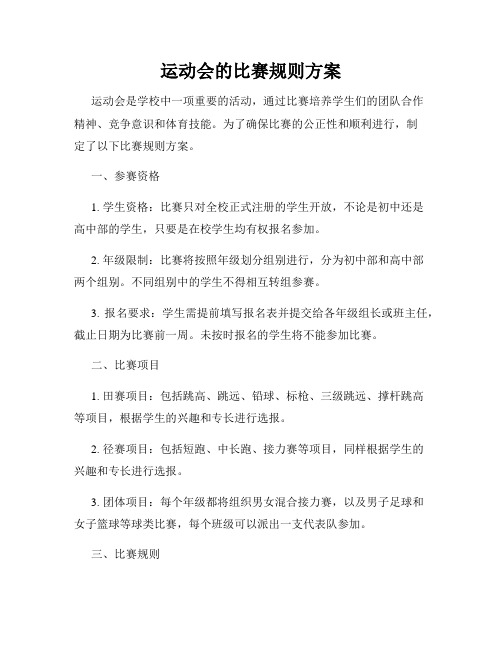 运动会的比赛规则方案

运动会是学校中一项重要的活动，通过比赛培养学生们的团队合作精神、竞争意识和体育技能。为了确保比赛的公正性和顺利进行，制定了以下比赛规则方案。

一、参赛资格

1. 学生资格：比赛只对全校正式注册的学生开放，不论是初中还是高中部的学生，只要是在校学生均有权报名参加。

2. 年级限制：比赛将按照年级划分组别进行，分为初中部和高中部两个组别。不同组别中的学生不得相互转组参赛。

3. 报名要求：学生需提前填写报名表并提交给各年级组长或班主任，截止日期为比赛前一周。未按时报名的学生将不能参加比赛。

二、比赛项目

1. 田赛项目：包括跳高、跳远、铅球、标枪、三级跳远、撑杆跳高等项目，根据学生的兴趣和专长进行选报。

2. 径赛项目：包括短跑、中长跑、接力赛等项目，同样根据学生的兴趣和专长进行选报。

3. 团体项目：每个年级都将组织男女混合接力赛，以及男子足球和女子篮球等球类比赛，每个班级可以派出一支代表队参加。

三、比赛规则